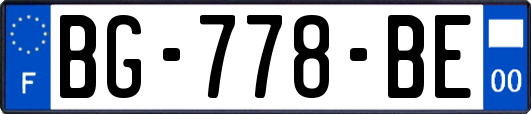 F
BG-778-BE
00